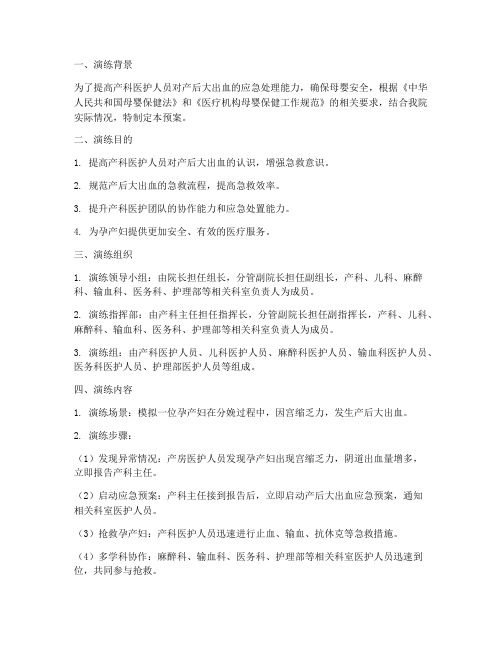 一、演练背景

为了提高产科医护人员对产后大出血的应急处理能力，确保母婴安全，根据《中华人民共和国母婴保健法》和《医疗机构母婴保健工作规范》的相关要求，结合我院实际情况，特制定本预案。

二、演练目的

1. 提高产科医护人员对产后大出血的认识，增强急救意识。

2. 规范产后大出血的急救流程，提高急救效率。

3. 提升产科医护团队的协作能力和应急处置能力。

4. 为孕产妇提供更加安全、有效的医疗服务。

三、演练组织

1. 演练领导小组：由院长担任组长，分管副院长担任副组长，产科、儿科、麻醉科、输血科、医务科、护理部等相关科室负责人为成员。

2. 演练指挥部：由产科主任担任指挥长，分管副院长担任副指挥长，产科、儿科、麻醉科、输血科、医务科、护理部等相关科室负责人为成员。

3. 演练组：由产科医护人员、儿科医护人员、麻醉科医护人员、输血科医护人员、医务科医护人员、护理部医护人员等组成。

四、演练内容

1. 演练场景：模拟一位孕产妇在分娩过程中，因宫缩乏力，发生产后大出血。

2. 演练步骤：

（1）发现异常情况：产房医护人员发现孕产妇出现宫缩乏力，阴道出血量增多，立即报告产科主任。

（2）启动应急预案：产科主任接到报告后，立即启动产后大出血应急预案，通知相关科室医护人员。

（3）抢救孕产妇：产科医护人员迅速进行止血、输血、抗休克等急救措施。

（4）多学科协作：麻醉科、输血科、医务科、护理部等相关科室医护人员迅速到位，共同参与抢救。